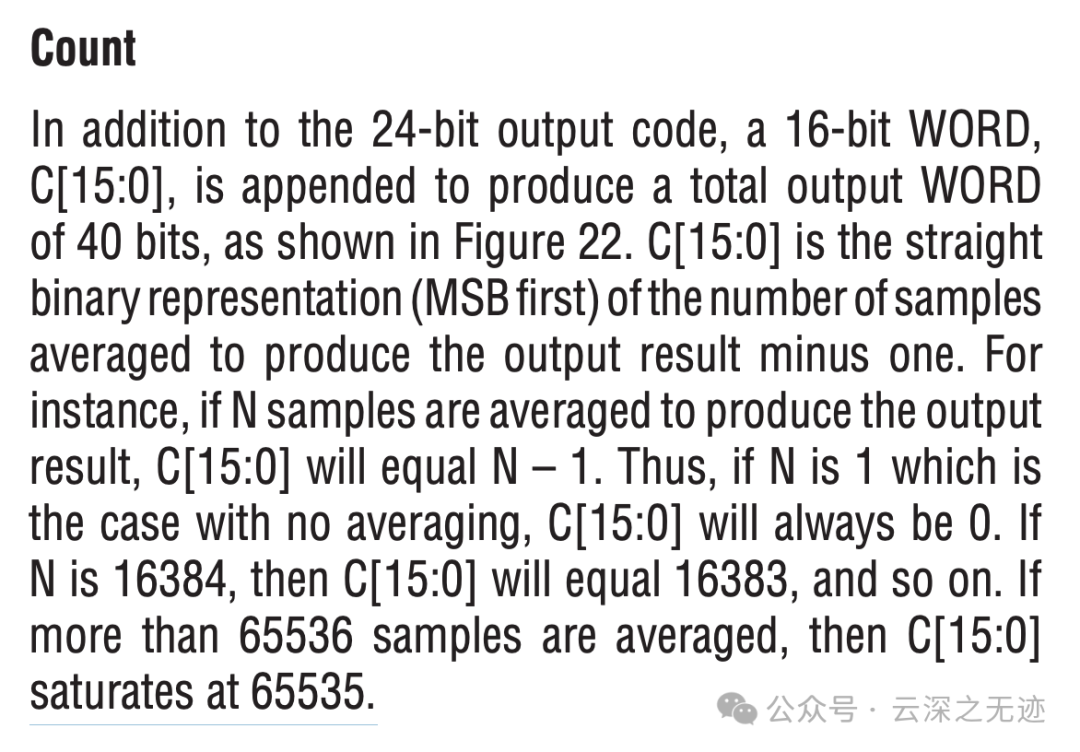 Count

In addition to the 24-bit output code, a 16-bit WORD, C[15:0], is appended to produce a total output WORD of 40 bits, as shown in Figure 22. C[15:0] is the straight binary representation (MSB first) of the number of samples averaged to produce the output result minus one. For instance, if N samples are averaged to produce the output result, C[15:0] will equal N – 1. Thus, if N is 1 which is the case with no averaging, C[15:0] will always be 0. If N is 16384, then C[15:0] will equal 16383, and so on. If more than 65536 samples are averaged, then C[15:0] saturates at 65535.

公众号 · 云深之无迹